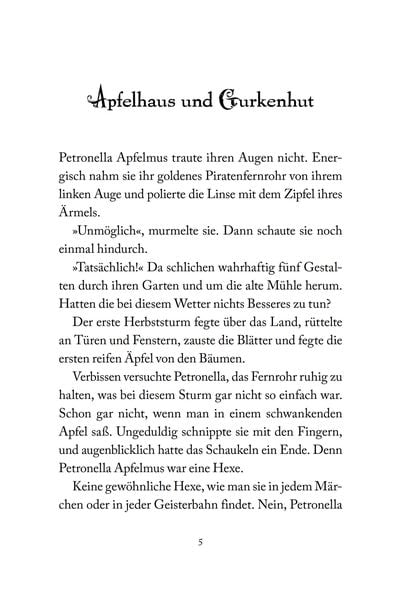 Apfelhaus und Gurkenhut

Petronella Apfelmus traute ihren Augen nicht. Energisch nahm sie ihr goldenes Piratenfernrohr von ihrem linken Auge und polierte die Linse mit dem Zipfel ihres Ärmels.

»Unmöglich«, murmelte sie. Dann schaute sie noch einmal hindurch.

»Tatsächlich!« Da schlichen wahrhaftig fünf Gestalten durch ihren Garten und um die alte Mühle herum. Hatten die bei diesem Wetter nichts Besseres zu tun?

Der erste Herbststurm fegte über das Land, rüttelte an Türen und Fenstern, zauste die Blätter und fegte die ersten reifen Äpfel von den Bäumen.

Verbissen versuchte Petronella, das Fernrohr ruhig zu halten, was bei diesem Sturm gar nicht so einfach war. Schon gar nicht, wenn man in einem schwankenden Apfel saß. Ungeduldig schnippte sie mit den Fingern, und augenblicklich hatte das Schaukeln ein Ende. Denn Petronella Apfelmus war eine Hexe.

Keine gewöhnliche Hexe, wie man sie in jedem Märchen oder in jeder Geisterbahn findet. Nein, Petronella

5